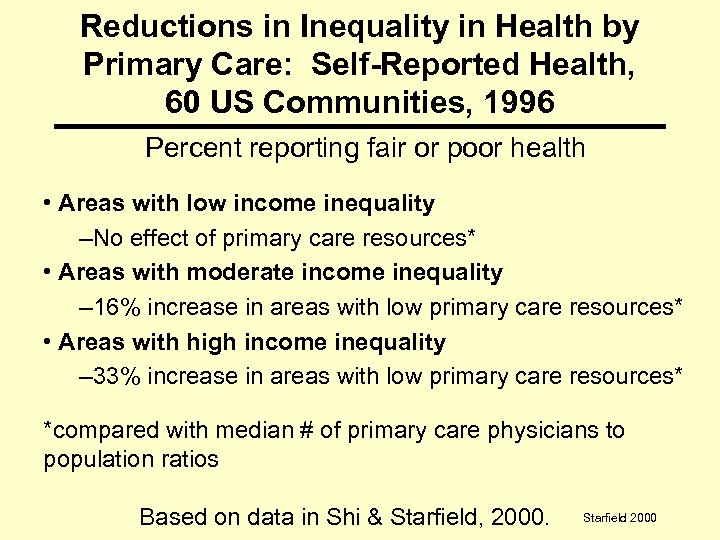 Reductions in Inequality in Health by Primary Care: Self-Reported Health, 60 US Communities, 1996

Percent reporting fair or poor health

• Areas with low income inequality

–No effect of primary care resources*

• Areas with moderate income inequality

–16% increase in areas with low primary care resources*

• Areas with high income inequality

–33% increase in areas with low primary care resources*

*compared with median # of primary care physicians to population ratios

Based on data in Shi & Starfield, 2000.

Starfield 2000